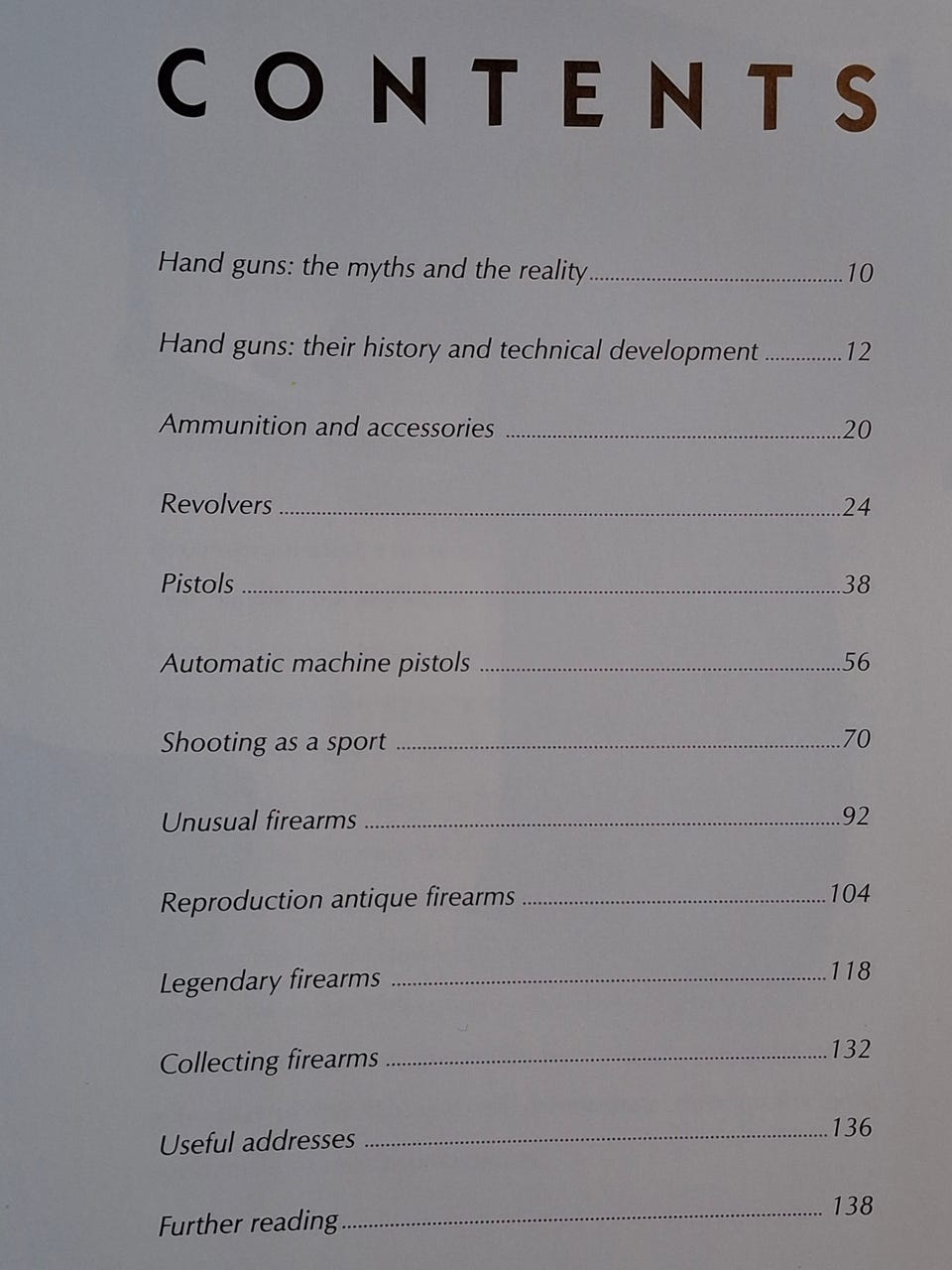 CONTENTS

Hand guns: the myths and the reality 10

Hand guns: their history and technical development 12

Ammunition and accessories 20

Revolvers 24

Pistols 38

Automatic machine pistols 56

Shooting as a sport 70

Unusual firearms 92

Reproduction antique firearms 104

Legendary firearms 118

Collecting firearms 132

Useful addresses 136

Further reading 138